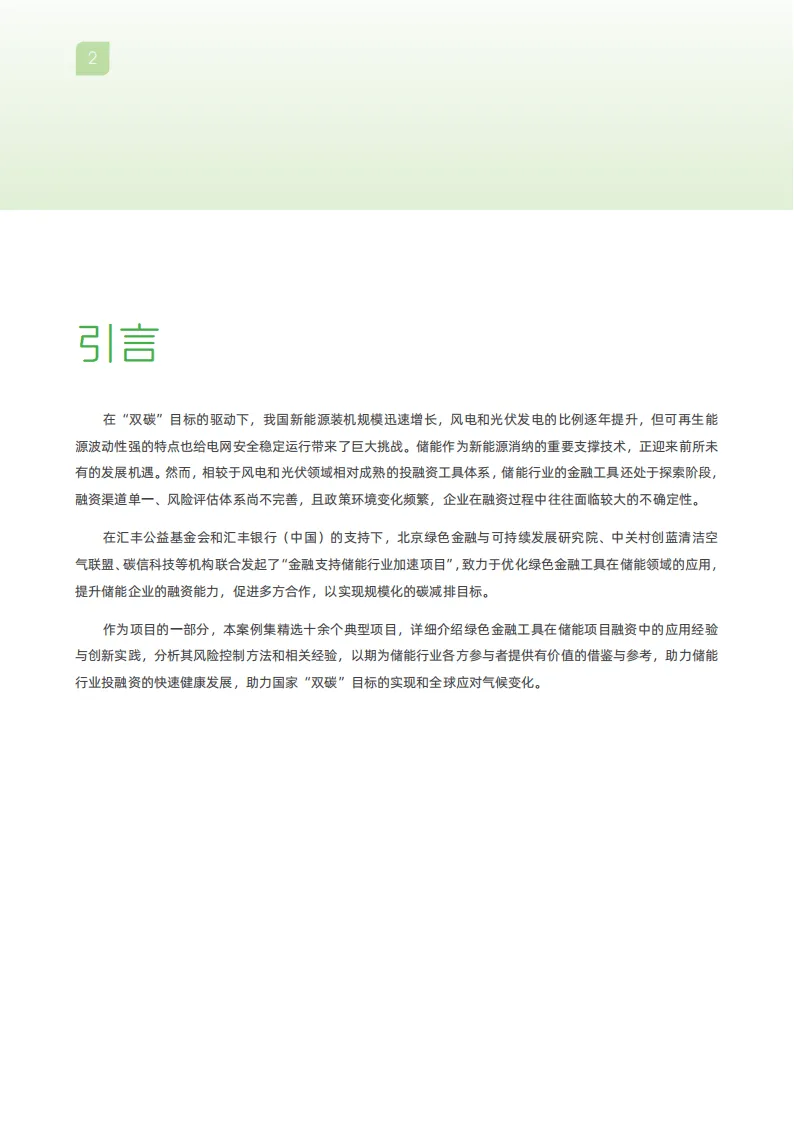 2

引言

在“双碳”目标的驱动下，我国新能源装机规模迅速增长，风电和光伏发电的比例逐年提升，但可再生能源波动性强的特点也给电网安全稳定运行带来了巨大挑战。储能作为新能源消纳的重要支撑技术，正迎来前所未有的发展机遇。然而，相较于风电和光伏领域相对成熟的投融资工具体系，储能行业的金融工具还处于探索阶段，融资渠道单一、风险评估体系尚不完善，且政策环境变化频繁，企业在融资过程中往往面临较大的不确定性。

在汇丰公益基金会和汇丰银行（中国）的支持下，北京绿色金融与可持续发展研究院、中关村创蓝清洁空气联盟、碳信科技等机构联合发起了“金融支持储能行业加速项目”，致力于优化绿色金融工具在储能领域的应用，提升储能企业的融资能力，促进多方合作，以实现规模化的碳减排目标。

作为项目的一部分，本案例集精选十余个典型项目，详细介绍绿色金融工具在储能项目融资中的应用经验与创新实践，分析其风险控制方法和相关经验，以期为储能行业各方参与者提供有价值的借鉴与参考，助力储能行业投融资的快速健康发展，助力国家“双碳”目标的实现和全球应对气候变化。